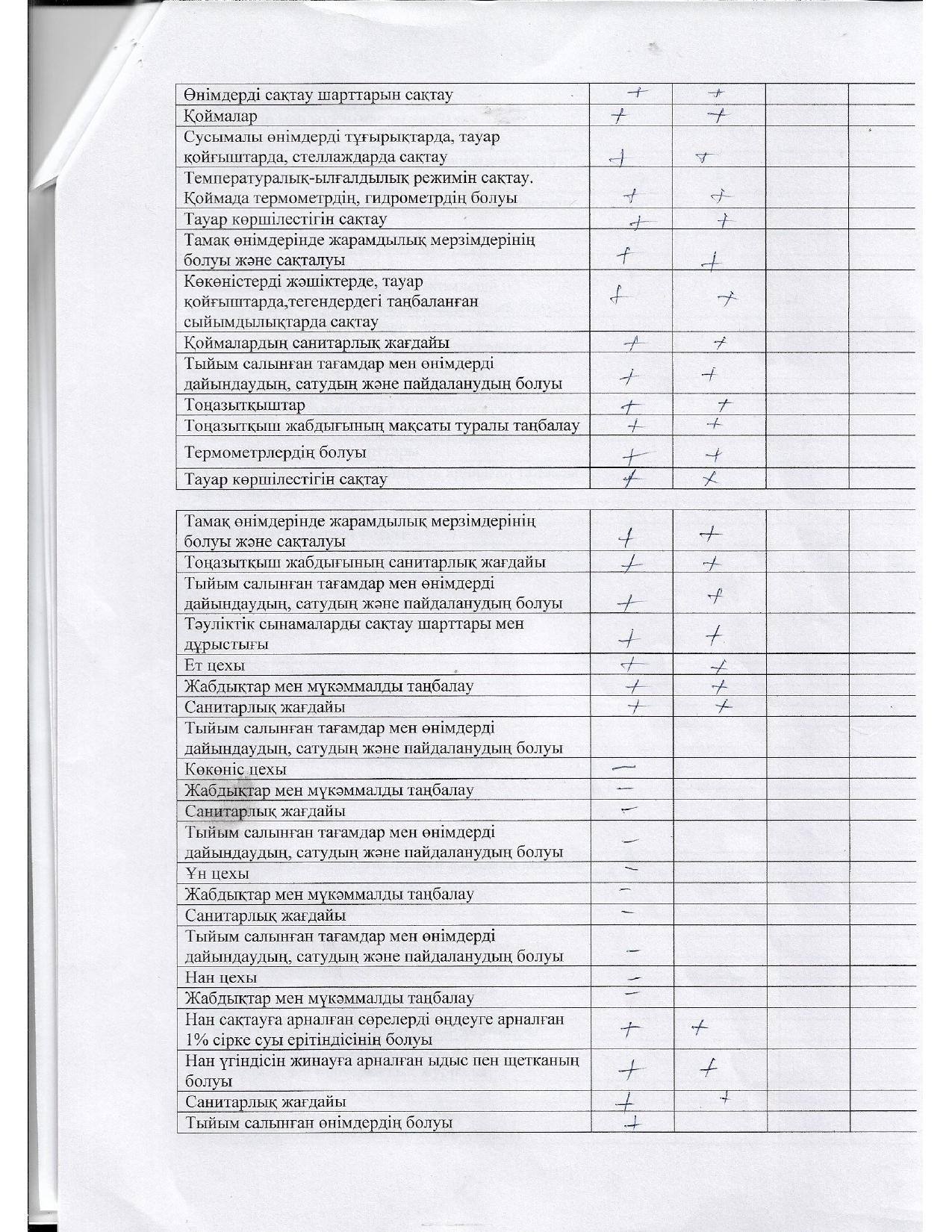 | | | | | |
|---|---|---|---|---|
| Өнімдерді сақтау шарттарын сақтау | + | + | | |
| Қоймалар | + | + | | |
| Сусымалы өнімдерді тұғырықтарда, тауар қойғыштарда, стеллаждарда сақтау | + | + | | |
| Температуралық-ылғалдылық режимін сақтау. Қоймада термометрдің, гидрометрдің болуы | + | + | | |
| Тауар көршілестігін сақтау | + | + | | |
| Тамақ өнімдерінде жарамдылық мерзімдерінің болуы және сақталуы | + | + | | |
| Көкөністерді жәшіктерде, тауар қойғыштарда,тегендердегі таңбаланған сыйымдылықтарда сақтау | + | + | | |
| Қоймалардың санитарлық жағдайы | + | + | | |
| Тыйым салынған тағамдар мен өнімдерді дайындаудың, сатудың және пайдаланудың болуы | + | + | | |
| Тоңазытқыштар | + | + | | |
| Тоңазытқыш жабдығының мақсаты туралы таңбалау | + | + | | |
| Термометрлердің болуы | + | + | | |
| Тауар көршілестігін сақтау | + | + | | |

| | | | | |
|---|---|---|---|---|
| Тамақ өнімдерінде жарамдылық мерзімдерінің болуы және сақталуы | + | + | | |
| Тоңазытқыш жабдығының санитарлық жағдайы | + | + | | |
| Тыйым салынған тағамдар мен өнімдерді дайындаудың, сатудың және пайдаланудың болуы | + | + | | |
| Тәуліктік сынамаларды сақтау шарттары мен дұрыстығы | + | + | | |
| Ет цехы | + | + | | |
| Жабдықтар мен мүкәммалды таңбалау | + | + | | |
| Санитарлық жағдайы | + | + | | |
| Тыйым салынған тағамдар мен өнімдерді дайындаудың, сатудың және пайдаланудың болуы | | | | |
| Көкөніс цехы | — | | | |
| Жабдықтар мен мүкәммалды таңбалау | — | | | |
| Санитарлық жағдайы | — | | | |
| Тыйым салынған тағамдар мен өнімдерді дайындаудың, сатудың және пайдаланудың болуы | — | | | |
| Ұн цехы | — | | | |
| Жабдықтар мен мүкәммалды таңбалау | — | | | |
| Санитарлық жағдайы | — | | | |
| Тыйым салынған тағамдар мен өнімдерді дайындаудың, сатудың және пайдаланудың болуы | — | | | |
| Нан цехы | — | | | |
| Жабдықтар мен мүкәммалды таңбалау | — | | | |
| Нан сақтауға арналған сөрелерді өңдеуге арналған 1% сірке суы ерітіндісінің болуы | + | + | | |
| Нан үгіндісін жинауға арналған ыдыс пен щетканың болуы | + | + | | |
| Санитарлық жағдайы | + | + | | |
| Тыйым салынған өнімдердің болуы | + | | | |